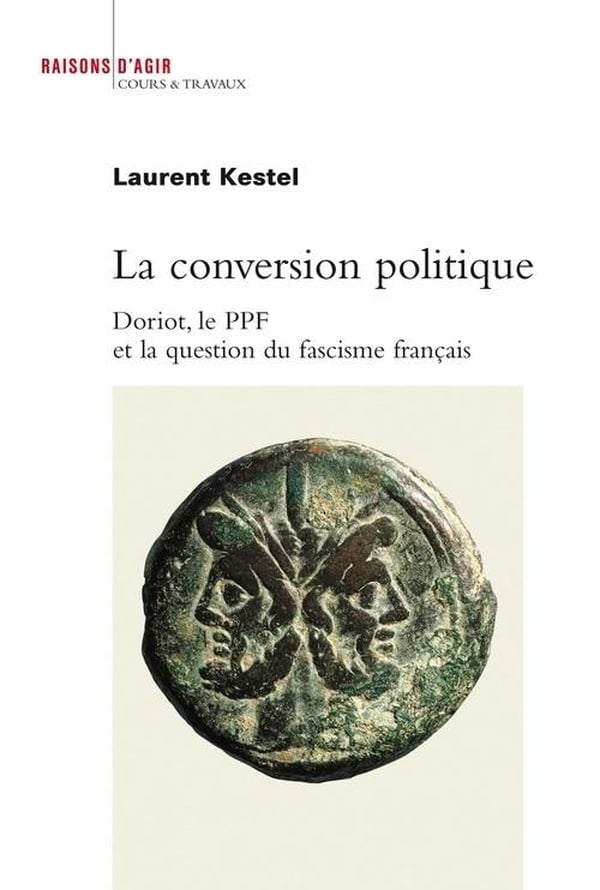 RAISONS D'AGIR
COURS & TRAVAUX

Laurent Kestel

La conversion politique

Doriot, le PPF
et la question du fascisme français